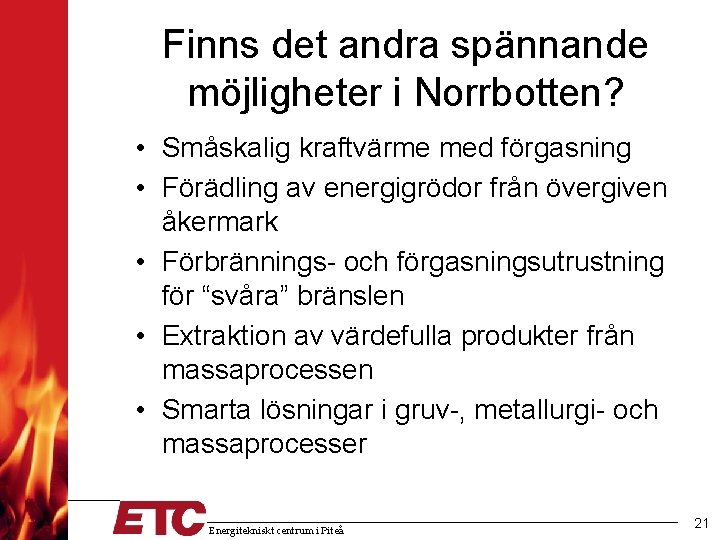 Finns det andra spännande möjligheter i Norrbotten?

• Småskalig kraftvärme med förgasning
• Förädling av energigrödor från övergiven åkermark
• Förbrännings- och förgasningsutrustning för "svåra" bränslen
• Extraktion av värdefulla produkter från massaprocessen
• Smarta lösningar i gruv-, metallurgi- och massaprocesser

ETC
Energitekniskt centrum i Piteå

21